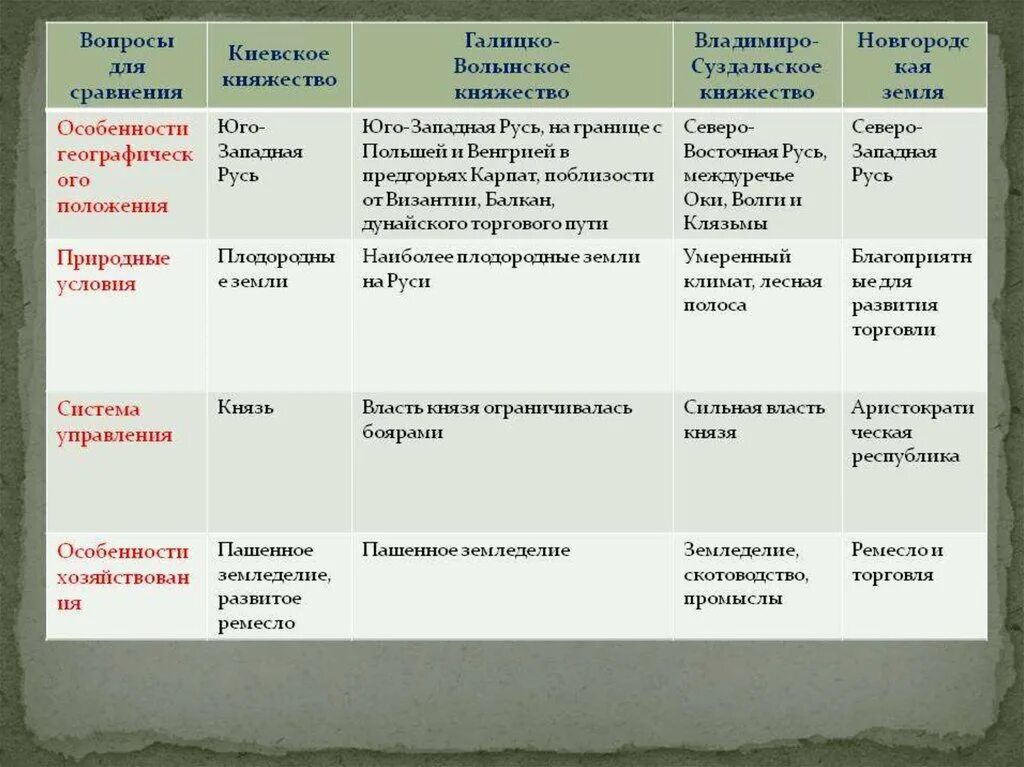 | Вопросы для сравнения | Киевское княжество | Галицко-Волынское княжество | Владимиро-Суздальское княжество | Новгородская земля |
|---|---|---|---|---|
| Особенности географического положения | Юго-Западная Русь | Юго-Западная Русь, на границе с Польшей и Венгрией в предгорьях Карпат, поблизости от Византии, Балкан, дунайского торгового пути | Северо-Восточная Русь, междуречье Оки, Волги и Клязьмы | Северо-Западная Русь |
| Природные условия | Плодородные земли | Наиболее плодородные земли на Руси | Умеренный климат, лесная полоса | Благоприятные для развития торговли |
| Система управления | Князь | Власть князя ограничивалась боярами | Сильная власть князя | Аристократическая республика |
| Особенности хозяйствования | Пашенное земледелие, развитое ремесло | Пашенное земледелие | Земледелие, скотоводство, промыслы | Ремесло и торговля |